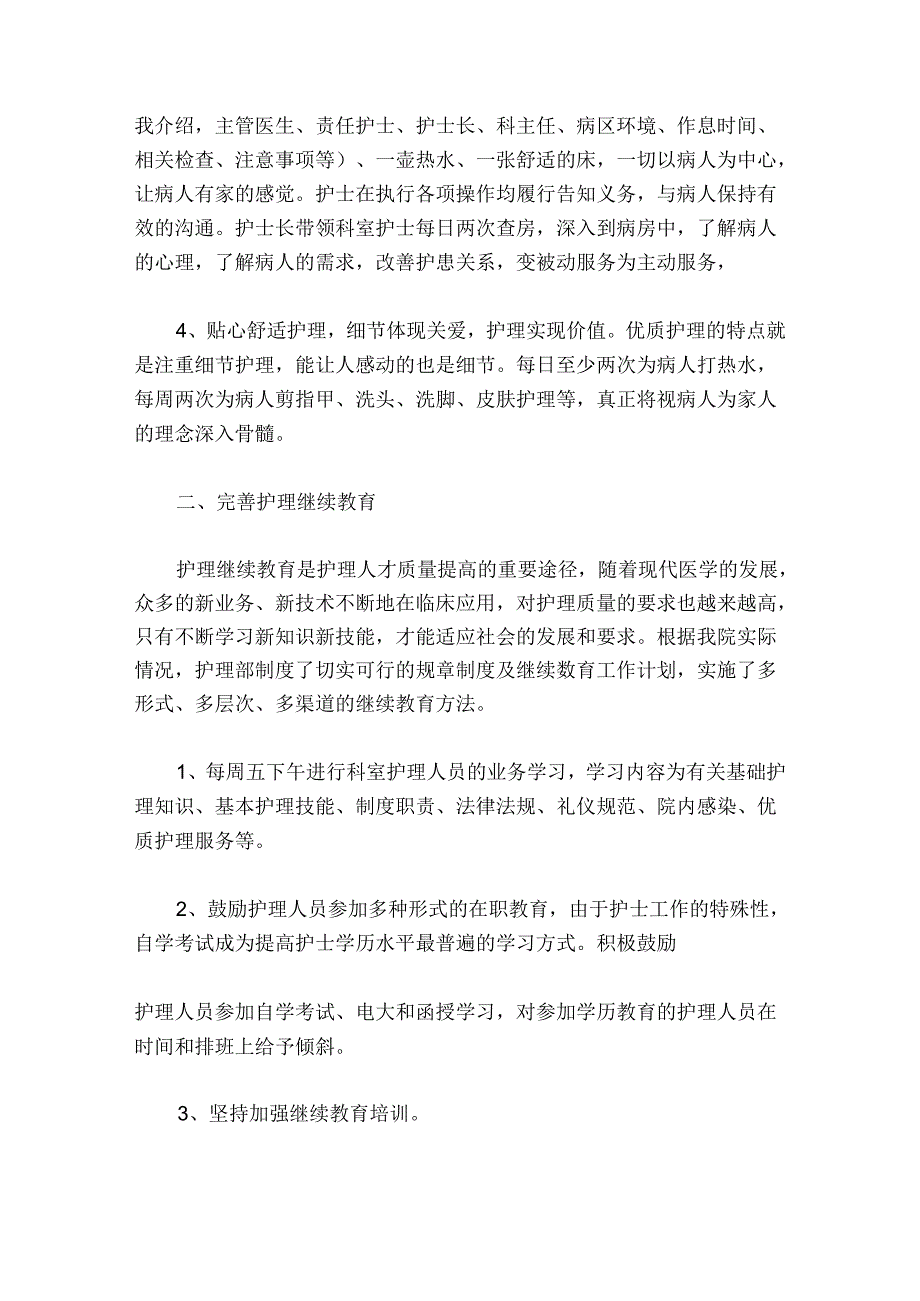 我介绍，主管医生、责任护士、护士长、科主任、病区环境、作息时间、相关检查、注意事项等）、一壶热水、一张舒适的床，一切以病人为中心，让病人有家的感觉。护士在执行各项操作均履行告知义务，与病人保持有效的沟通。护士长带领科室护士每日两次查房，深入到病房中，了解病人的心理，了解病人的需求，改善护患关系，变被动服务为主动服务，

4、贴心舒适护理，细节体现关爱，护理实现价值。优质护理的特点就是注重细节护理，能让人感动的也是细节。每日至少两次为病人打热水，每周两次为病人剪指甲、洗头、洗脚、皮肤护理等，真正将视病人为家人的理念深入骨髓。

二、完善护理继续教育

护理继续教育是护理人才质量提高的重要途径，随着现代医学的发展，众多的新业务、新技术不断地在临床应用，对护理质量的要求也越来越高，只有不断学习新知识新技能，才能适应社会的发展和要求。根据我院实际情况，护理部制度了切实可行的规章制度及继续教育工作计划，实施了多形式、多层次、多渠道的继续教育方法。

1、每周五下午进行科室护理人员的业务学习，学习内容为有关基础护理知识、基本护理技能、制度职责、法律法规、礼仪规范、院内感染、优质护理服务等。

2、鼓励护理人员参加多种形式的在职教育，由于护士工作的特殊性，自学考试成为提高护士学历水平最普遍的学习方式。积极鼓励

护理人员参加自学考试、电大和函授学习，对参加学历教育的护理人员在时间和排班上给予倾斜。

3、坚持加强继续教育培训。